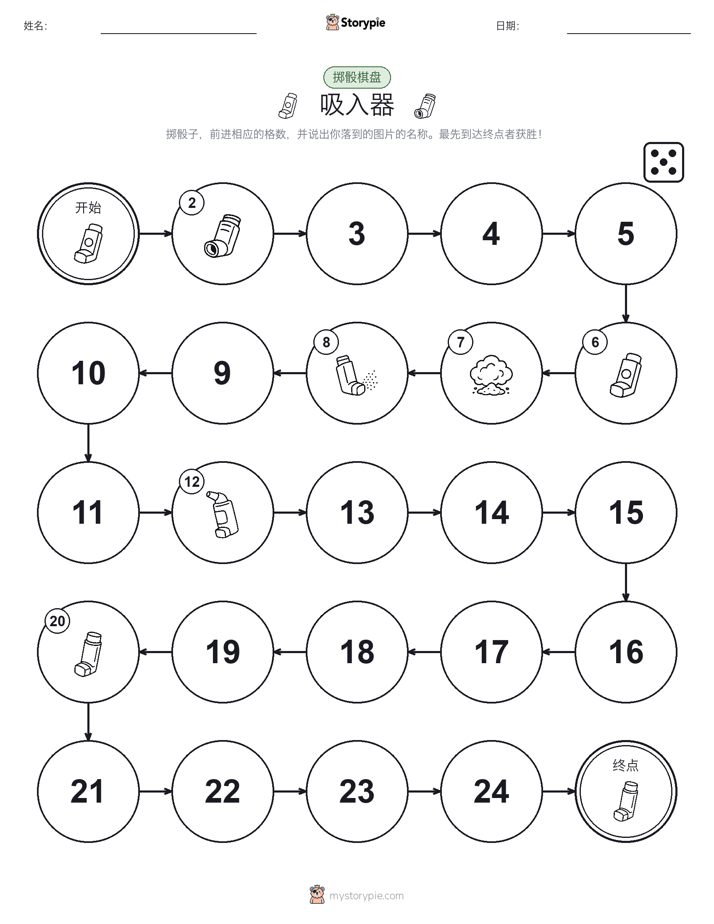 姓名:

Storypie

日期:

掷骰棋盘

吸入器

掷骰子，前进相应的格数，并说出你落到的图片的名称。最先到达终点者获胜！

开始

2

3

4

5

6

7

8

9

10

11

12

13

14

15

16

17

18

19

20

21

22

23

24

终点

mystorypie.com